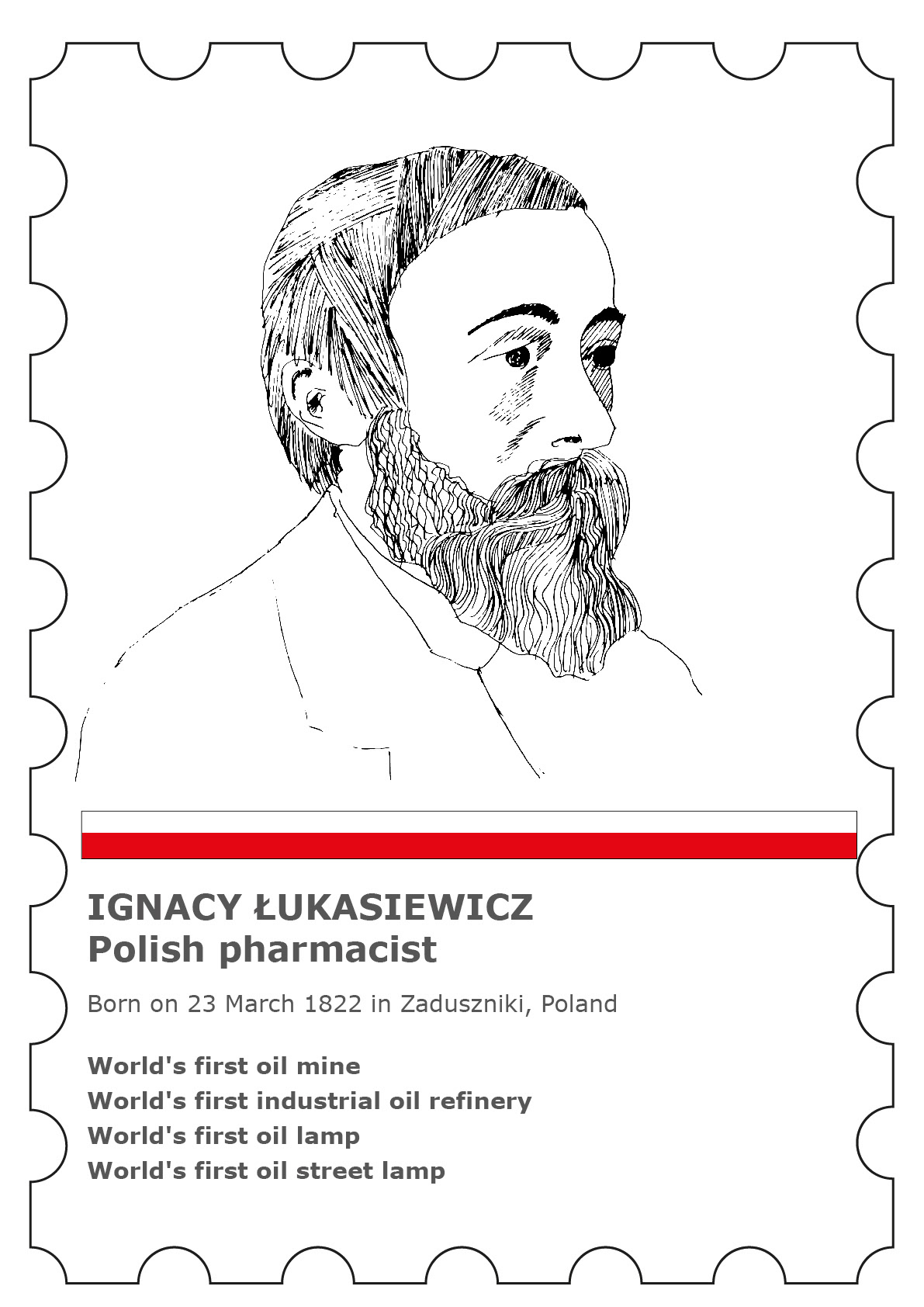 IGNACY ŁUKASIEWICZ
Polish pharmacist

Born on 23 March 1822 in Zaduszniki, Poland

World's first oil mine
World's first industrial oil refinery
World's first oil lamp
World's first oil street lamp